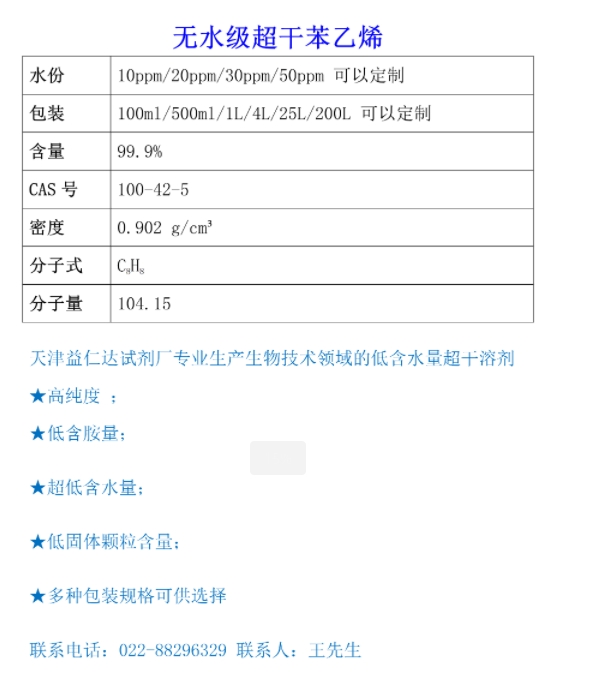 无水级超干苯乙烯

| 水份 | 10ppm/20ppm/30ppm/50ppm 可以定制 |
|---|---|
| 包装 | 100ml/500ml/1L/4L/25L/200L 可以定制 |
| 含量 | 99.9% |
| CAS 号 | 100-42-5 |
| 密度 | 0.902 g/cm³ |
| 分子式 | $C_8H_8$ |
| 分子量 | 104.15 |

天津益仁达试剂厂专业生产生物技术领域的低含水量超干溶剂

★高纯度 ；

★低含胺量；

★超低含水量；

★低固体颗粒含量；

★多种包装规格可供选择

联系电话：022-88296329 联系人：王先生